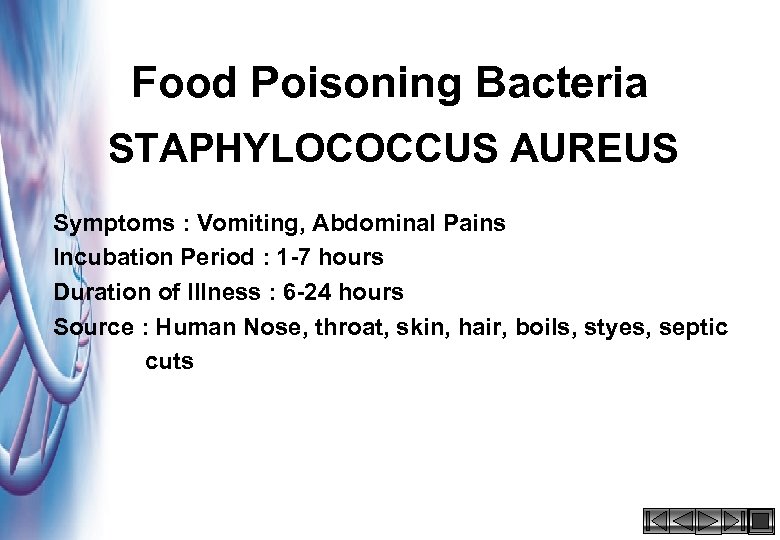 Food Poisoning Bacteria

STAPHYLOCOCCUS AUREUS

Symptoms : Vomiting, Abdominal Pains
Incubation Period : 1-7 hours
Duration of Illness : 6-24 hours
Source : Human Nose, throat, skin, hair, boils, styes, septic cuts